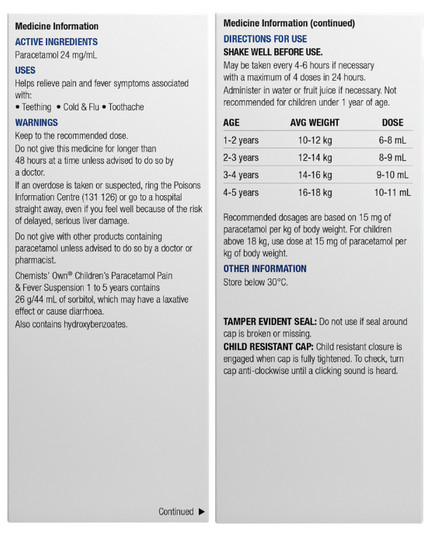 Medicine Information

ACTIVE INGREDIENTS

Paracetamol 24 mg/mL

USES

Helps relieve pain and fever symptoms associated with:

• Teething • Cold & Flu • Toothache

WARNINGS

Keep to the recommended dose.

Do not give this medicine for longer than 48 hours at a time unless advised to do so by a doctor.

If an overdose is taken or suspected, ring the Poisons Information Centre (131 126) or go to a hospital straight away, even if you feel well because of the risk of delayed, serious liver damage.

Do not give with other products containing paracetamol unless advised to do so by a doctor or pharmacist.

Chemists' Own® Children's Paracetamol Pain & Fever Suspension 1 to 5 years contains 26 g/44 mL of sorbitol, which may have a laxative effect or cause diarrhoea.

Also contains hydroxybenzoates.

Continued ►

Medicine Information (continued)

DIRECTIONS FOR USE

SHAKE WELL BEFORE USE.

May be taken every 4-6 hours if necessary with a maximum of 4 doses in 24 hours.

Administer in water or fruit juice if necessary. Not recommended for children under 1 year of age.

| AGE | AVG WEIGHT | DOSE |
|---|---|---|
| 1-2 years | 10-12 kg | 6-8 mL |
| 2-3 years | 12-14 kg | 8-9 mL |
| 3-4 years | 14-16 kg | 9-10 mL |
| 4-5 years | 16-18 kg | 10-11 mL |

Recommended dosages are based on 15 mg of paracetamol per kg of body weight. For children above 18 kg, use dose at 15 mg of paracetamol per kg of body weight.

OTHER INFORMATION

Store below 30°C.

TAMPER EVIDENT SEAL: Do not use if seal around cap is broken or missing.

CHILD RESISTANT CAP: Child resistant closure is engaged when cap is fully tightened. To check, turn cap anti-clockwise until a clicking sound is heard.